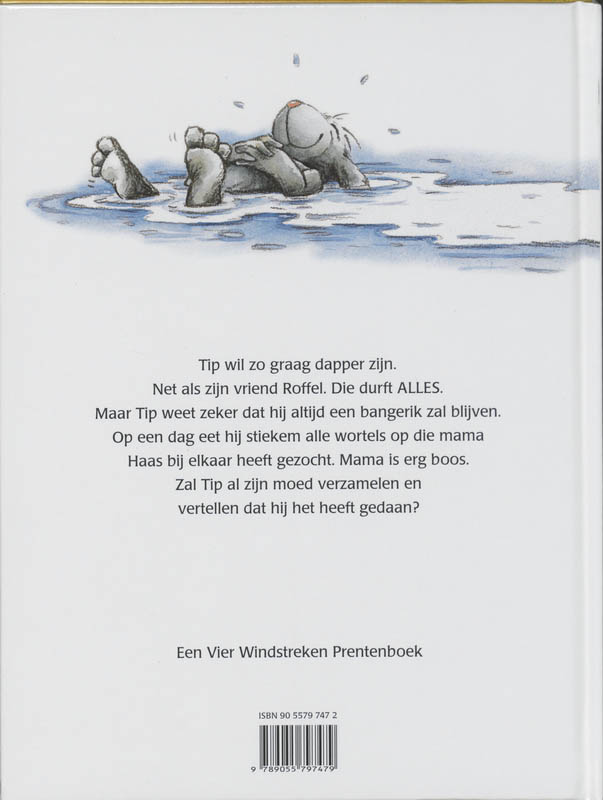 Tip wil zo graag dapper zijn.
Net als zijn vriend Roffel. Die durft ALLES.
Maar Tip weet zeker dat hij altijd een bangerik zal blijven.
Op een dag eet hij stiekem alle wortels op die mama
Haas bij elkaar heeft gezocht. Mama is erg boos.
Zal Tip al zijn moed verzamelen en
vertellen dat hij het heeft gedaan?

Een Vier Windstreken Prentenboek

ISBN 90 5579 747 2

9 789055 797479